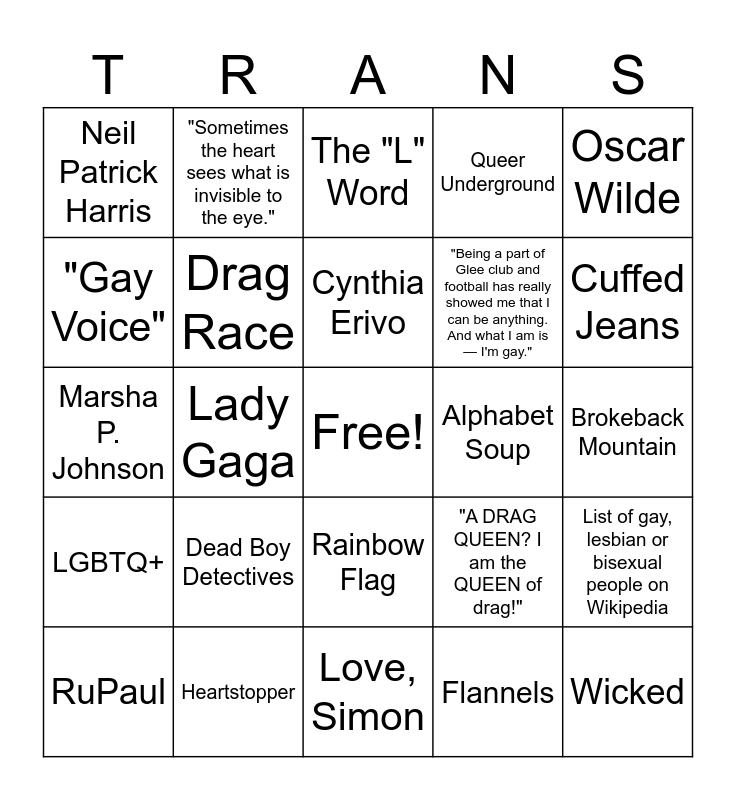 | T | R | A | N | S |
|---|---|---|---|---|
| Neil Patrick Harris | "Sometimes the heart sees what is invisible to the eye." | The "L" Word | Queer Underground | Oscar Wilde |
| "Gay Voice" | Drag Race | Cynthia Erivo | "Being a part of Glee club and football has really showed me that I can be anything. And what I am is — I'm gay." | Cuffed Jeans |
| Marsha P. Johnson | Lady Gaga | Free! | Alphabet Soup | Brokeback Mountain |
| LGBTQ+ | Dead Boy Detectives | Rainbow Flag | "A DRAG QUEEN? I am the QUEEN of drag!" | List of gay, lesbian or bisexual people on Wikipedia |
| RuPaul | Heartstopper | Love, Simon | Flannels | Wicked |